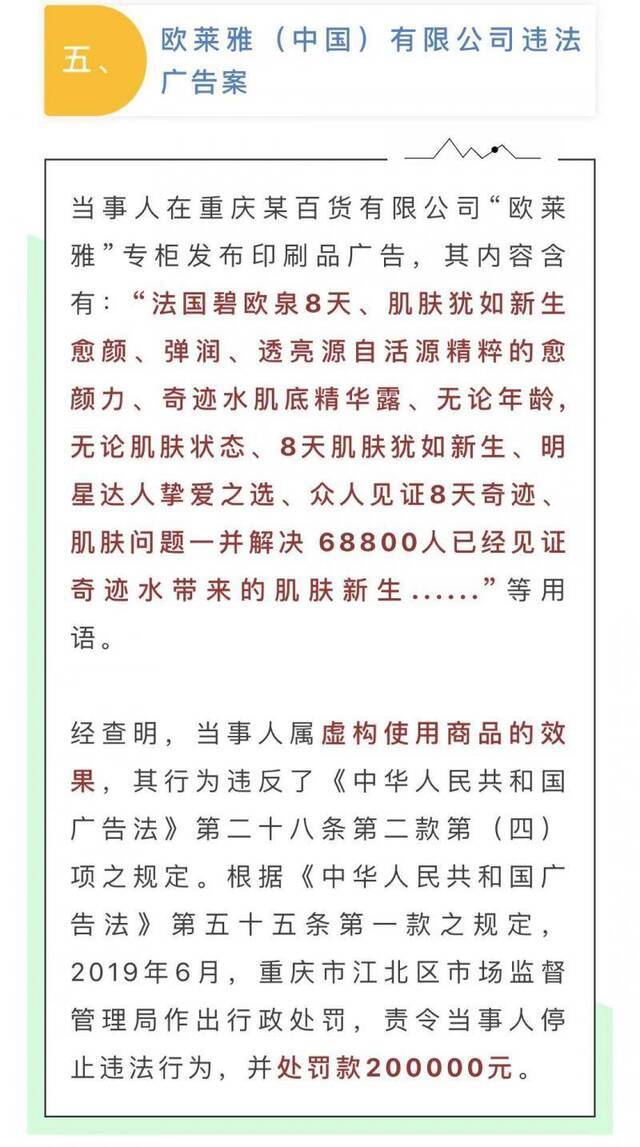 五、 欧莱雅（中国）有限公司违法广告案

当事人在重庆某百货有限公司“欧莱雅”专柜发布印刷品广告，其内容含有：“法国碧欧泉8天、肌肤犹如新生愈颜、弹润、透亮源自活源精粹的愈颜力、奇迹水肌底精华露、无论年龄，无论肌肤状态、8天肌肤犹如新生、明星达人挚爱之选、众人见证8天奇迹、肌肤问题一并解决 68800人已经见证奇迹水带来的肌肤新生……”等用语。

经查明，当事人属虚构使用商品的效果，其行为违反了《中华人民共和国广告法》第二十八条第二款第（四）项之规定。根据《中华人民共和国广告法》第五十五条第一款之规定，2019年6月，重庆市江北区市场监督管理局作出行政处罚，责令当事人停止违法行为，并处罚款200000元。